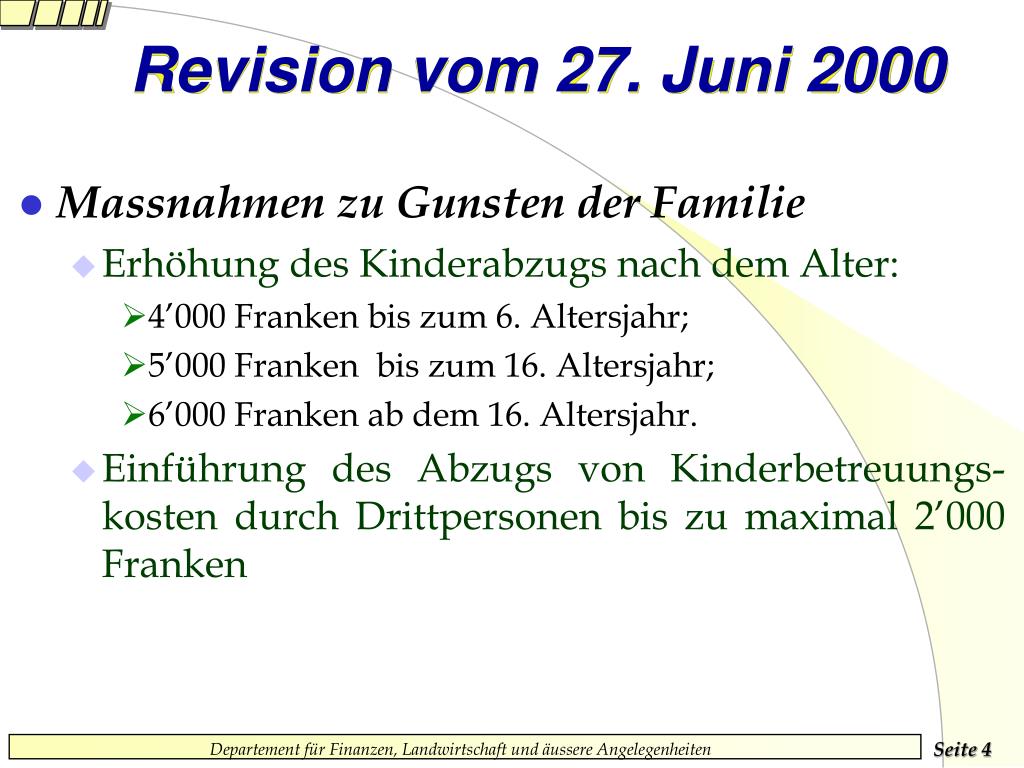 Revision vom 27. Juni 2000

Massnahmen zu Gunsten der Familie

Erhöhung des Kinderabzugs nach dem Alter:

4’000 Franken bis zum 6. Altersjahr;

5’000 Franken bis zum 16. Altersjahr;

6’000 Franken ab dem 16. Altersjahr.

Einführung des Abzugs von Kinderbetreuungskosten durch Drittpersonen bis zu maximal 2’000 Franken

Departement für Finanzen, Landwirtschaft und äussere Angelegenheiten

Seite 4